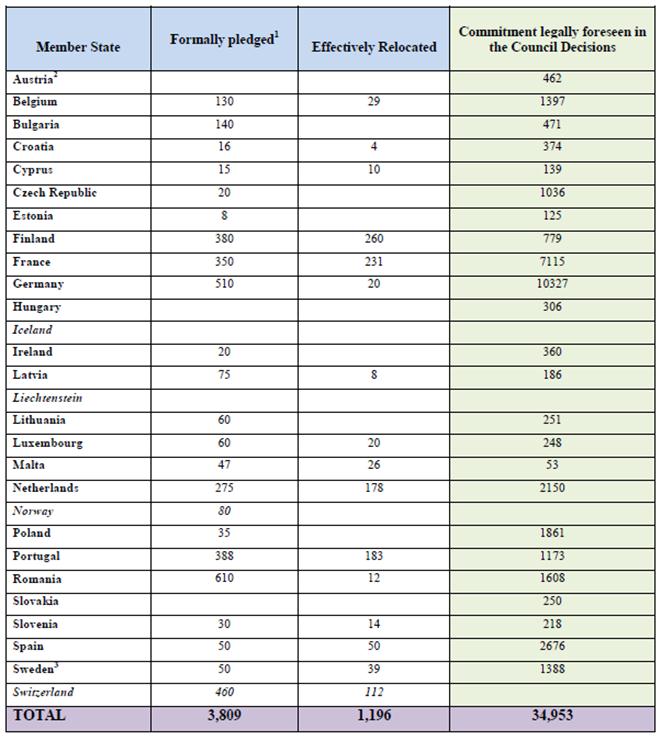 | Member State | Formally pledged$^1$ | Effectively Relocated | Commitment legally foreseen in the Council Decisions |
|---|---|---|---|
| Austria$^2$ | | | 462 |
| Belgium | 130 | 29 | 1397 |
| Bulgaria | 140 | | 471 |
| Croatia | 16 | 4 | 374 |
| Cyprus | 15 | 10 | 139 |
| Czech Republic | 20 | | 1036 |
| Estonia | 8 | | 125 |
| Finland | 380 | 260 | 779 |
| France | 350 | 231 | 7115 |
| Germany | 510 | 20 | 10327 |
| Hungary | | | 306 |
| Iceland | | | |
| Ireland | 20 | | 360 |
| Latvia | 75 | 8 | 186 |
| Liechtenstein | | | |
| Lithuania | 60 | | 251 |
| Luxembourg | 60 | 20 | 248 |
| Malta | 47 | 26 | 53 |
| Netherlands | 275 | 178 | 2150 |
| Norway | 80 | | |
| Poland | 35 | | 1861 |
| Portugal | 388 | 183 | 1173 |
| Romania | 610 | 12 | 1608 |
| Slovakia | | | 250 |
| Slovenia | 30 | 14 | 218 |
| Spain | 50 | 50 | 2676 |
| Sweden$^3$ | 50 | 39 | 1388 |
| Switzerland | 460 | 112 | |
| TOTAL | 3,809 | 1,196 | 34,953 |